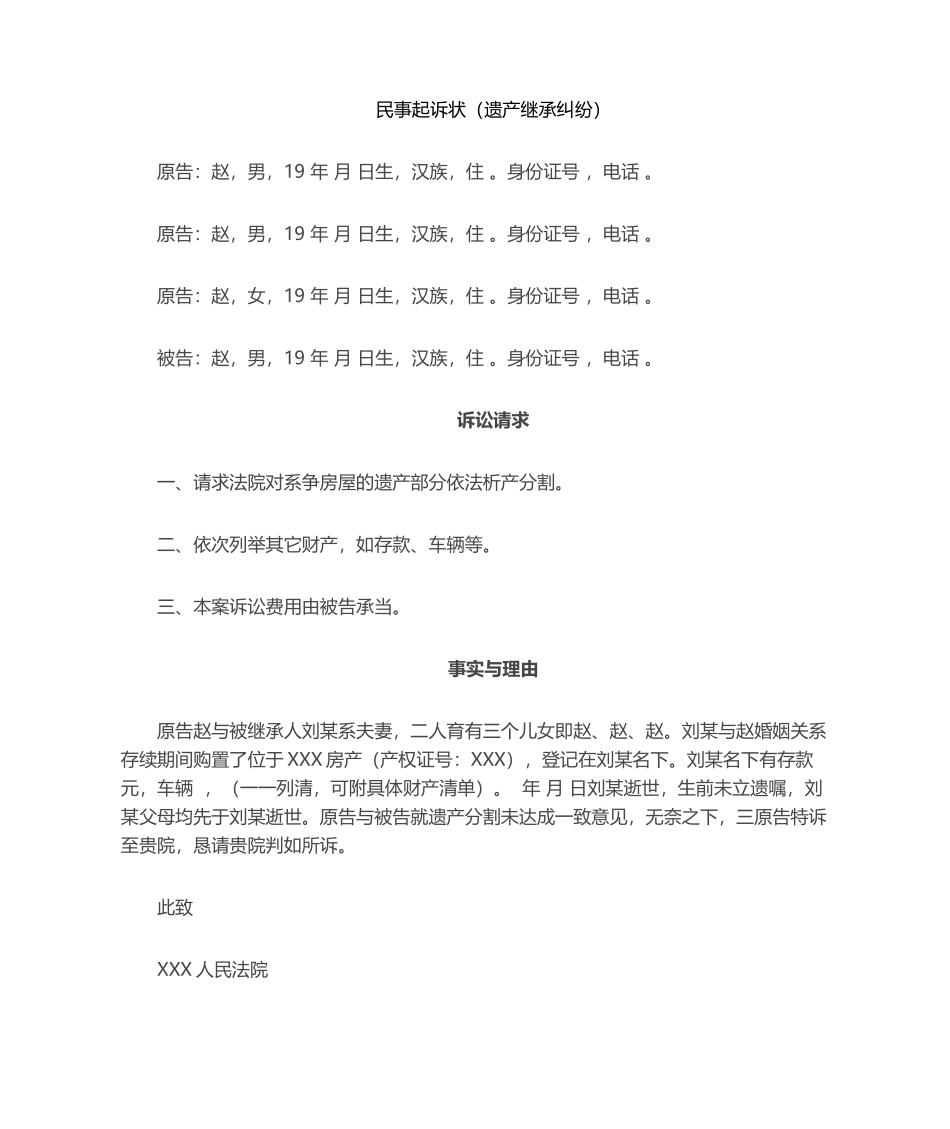 民事起诉状（遗产继承纠纷）

原告：赵，男，19 年 月 日生，汉族，住 。身份证号 ，电话 。

原告：赵，男，19 年 月 日生，汉族，住 。身份证号 ，电话 。

原告：赵，女，19 年 月 日生，汉族，住 。身份证号 ，电话 。

被告：赵，男，19 年 月 日生，汉族，住 。身份证号 ，电话 。

诉讼请求

一、请求法院对系争房屋的遗产部分依法析产分割。

二、依次列举其它财产，如存款、车辆等。

三、本案诉讼费用由被告承当。

事实与理由

原告赵与被继承人刘某系夫妻，二人育有三个儿女即赵、赵、赵。刘某与赵婚姻关系存续期间购置了位于 XXX 房产（产权证号：XXX），登记在刘某名下。刘某名下有存款 元，车辆 ，（一一列清，可附具体财产清单）。 年 月 日刘某逝世，生前未立遗嘱，刘某父母均先于刘某逝世。原告与被告就遗产分割未达成一致意见，无奈之下，三原告特诉至贵院，恳请贵院判如所诉。

此致

XXX 人民法院